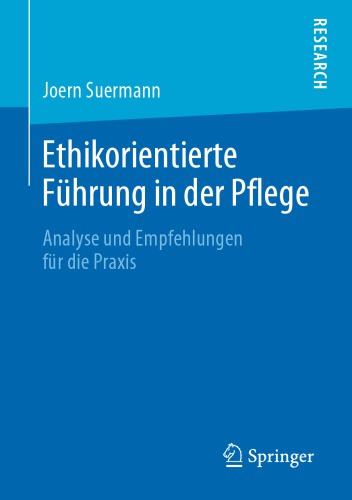 RESEARCH

Joern Suermann

Ethikorientierte Führung in der Pflege

Analyse und Empfehlungen für die Praxis

Springer